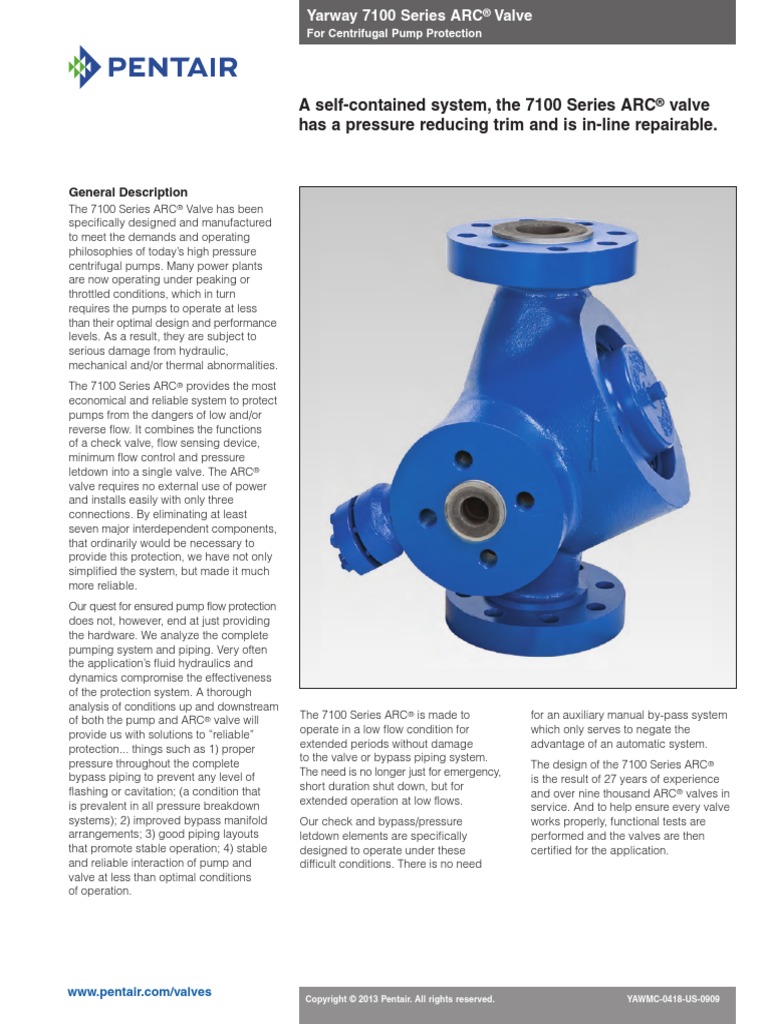 Yarway 7100 Series ARC® Valve
For Centrifugal Pump Protection

PENTAIR

A self-contained system, the 7100 Series ARC® valve has a pressure reducing trim and is in-line repairable.

General Description

The 7100 Series ARC® Valve has been specifically designed and manufactured to meet the demands and operating philosophies of today's high pressure centrifugal pumps. Many power plants are now operating under peaking or throttled conditions, which in turn requires the pumps to operate at less than their optimal design and performance levels. As a result, they are subject to serious damage from hydraulic, mechanical and/or thermal abnormalities.

The 7100 Series ARC® provides the most economical and reliable system to protect pumps from the dangers of low and/or reverse flow. It combines the functions of a check valve, flow sensing device, minimum flow control and pressure letdown into a single valve. The ARC® valve requires no external use of power and installs easily with only three connections. By eliminating at least seven major interdependent components, that ordinarily would be necessary to provide this protection, we have not only simplified the system, but made it much more reliable.

Our quest for ensured pump flow protection does not, however, end at just providing the hardware. We analyze the complete pumping system and piping. Very often the application's fluid hydraulics and dynamics compromise the effectiveness of the protection system. A thorough analysis of conditions up and downstream of both the pump and ARC® valve will provide us with solutions to "reliable" protection... things such as 1) proper pressure throughout the complete bypass piping to prevent any level of flashing or cavitation; (a condition that is prevalent in all pressure breakdown systems); 2) improved bypass manifold arrangements; 3) good piping layouts that promote stable operation; 4) stable and reliable interaction of pump and valve at less than optimal conditions of operation.

The 7100 Series ARC® is made to operate in a low flow condition for extended periods without damage to the valve or bypass piping system. The need is no longer just for emergency, short duration shut down, but for extended operation at low flows.

Our check and bypass/pressure letdown elements are specifically designed to operate under these difficult conditions. There is no need for an auxiliary manual by-pass system which only serves to negate the advantage of an automatic system.

The design of the 7100 Series ARC® is the result of 27 years of experience and over nine thousand ARC® valves in service. And to help ensure every valve works properly, functional tests are performed and the valves are then certified for the application.

www.pentair.com/valves

Copyright © 2013 Pentair. All rights reserved.

YAWMC-0418-US-0909